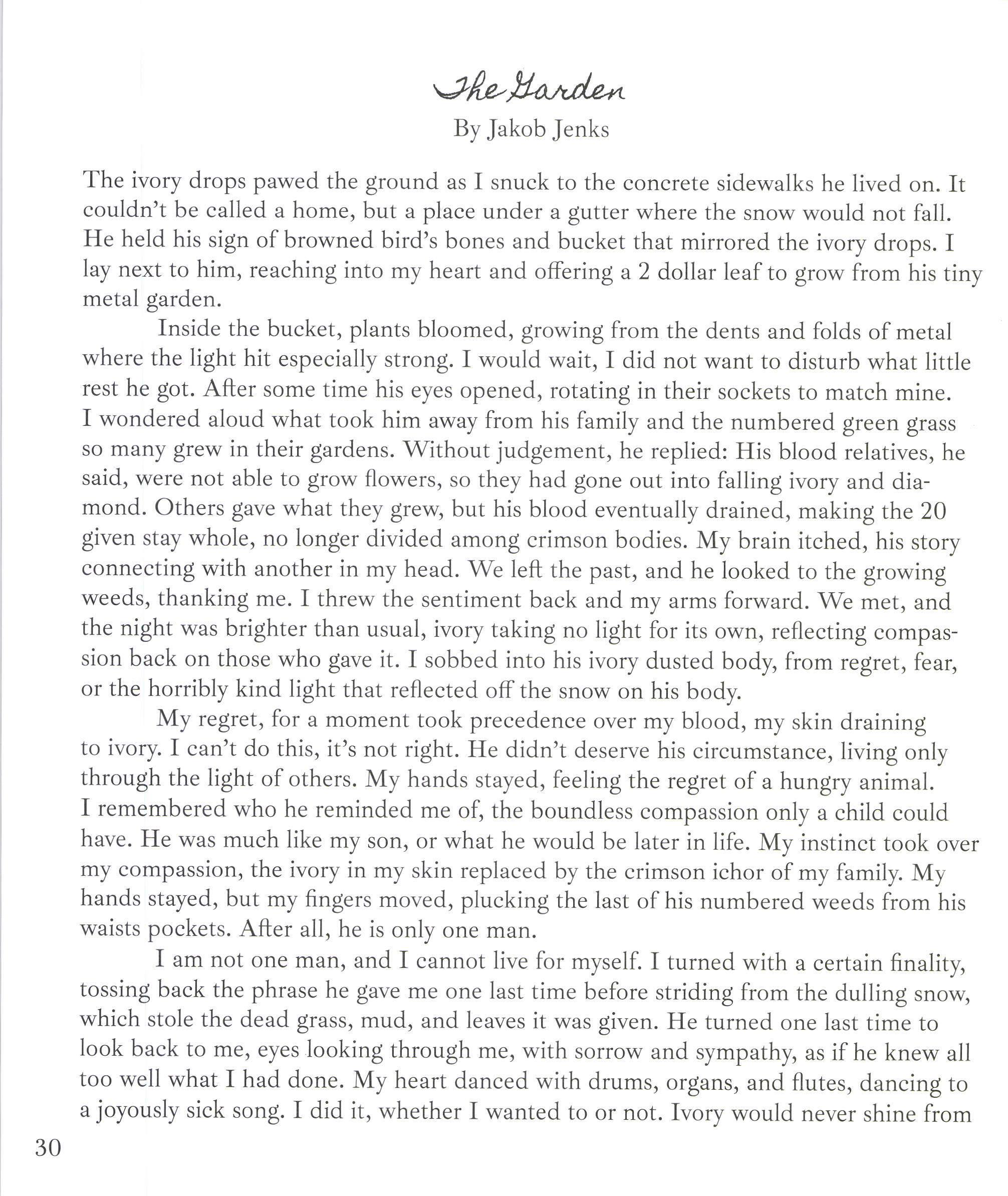 The Garden
By Jakob Jenks

The ivory drops pawed the ground as I snuck to the concrete sidewalks he lived on. It couldn't be called a home, but a place under a gutter where the snow would not fall. He held his sign of browned bird's bones and bucket that mirrored the ivory drops. I lay next to him, reaching into my heart and offering a 2 dollar leaf to grow from his tiny metal garden.

Inside the bucket, plants bloomed, growing from the dents and folds of metal where the light hit especially strong. I would wait, I did not want to disturb what little rest he got. After some time his eyes opened, rotating in their sockets to match mine. I wondered aloud what took him away from his family and the numbered green grass so many grew in their gardens. Without judgement, he replied: His blood relatives, he said, were not able to grow flowers, so they had gone out into falling ivory and diamond. Others gave what they grew, but his blood eventually drained, making the 20 given stay whole, no longer divided among crimson bodies. My brain itched, his story connecting with another in my head. We left the past, and he looked to the growing weeds, thanking me. I threw the sentiment back and my arms forward. We met, and the night was brighter than usual, ivory taking no light for its own, reflecting compassion back on those who gave it. I sobbed into his ivory dusted body, from regret, fear, or the horribly kind light that reflected off the snow on his body.

My regret, for a moment took precedence over my blood, my skin draining to ivory. I can't do this, it's not right. He didn't deserve his circumstance, living only through the light of others. My hands stayed, feeling the regret of a hungry animal. I remembered who he reminded me of, the boundless compassion only a child could have. He was much like my son, or what he would be later in life. My instinct took over my compassion, the ivory in my skin replaced by the crimson ichor of my family. My hands stayed, but my fingers moved, plucking the last of his numbered weeds from his waists pockets. After all, he is only one man.

I am not one man, and I cannot live for myself. I turned with a certain finality, tossing back the phrase he gave me one last time before striding from the dulling snow, which stole the dead grass, mud, and leaves it was given. He turned one last time to look back to me, eyes looking through me, with sorrow and sympathy, as if he knew all too well what I had done. My heart danced with drums, organs, and flutes, dancing to a joyously sick song. I did it, whether I wanted to or not. Ivory would never shine from

30